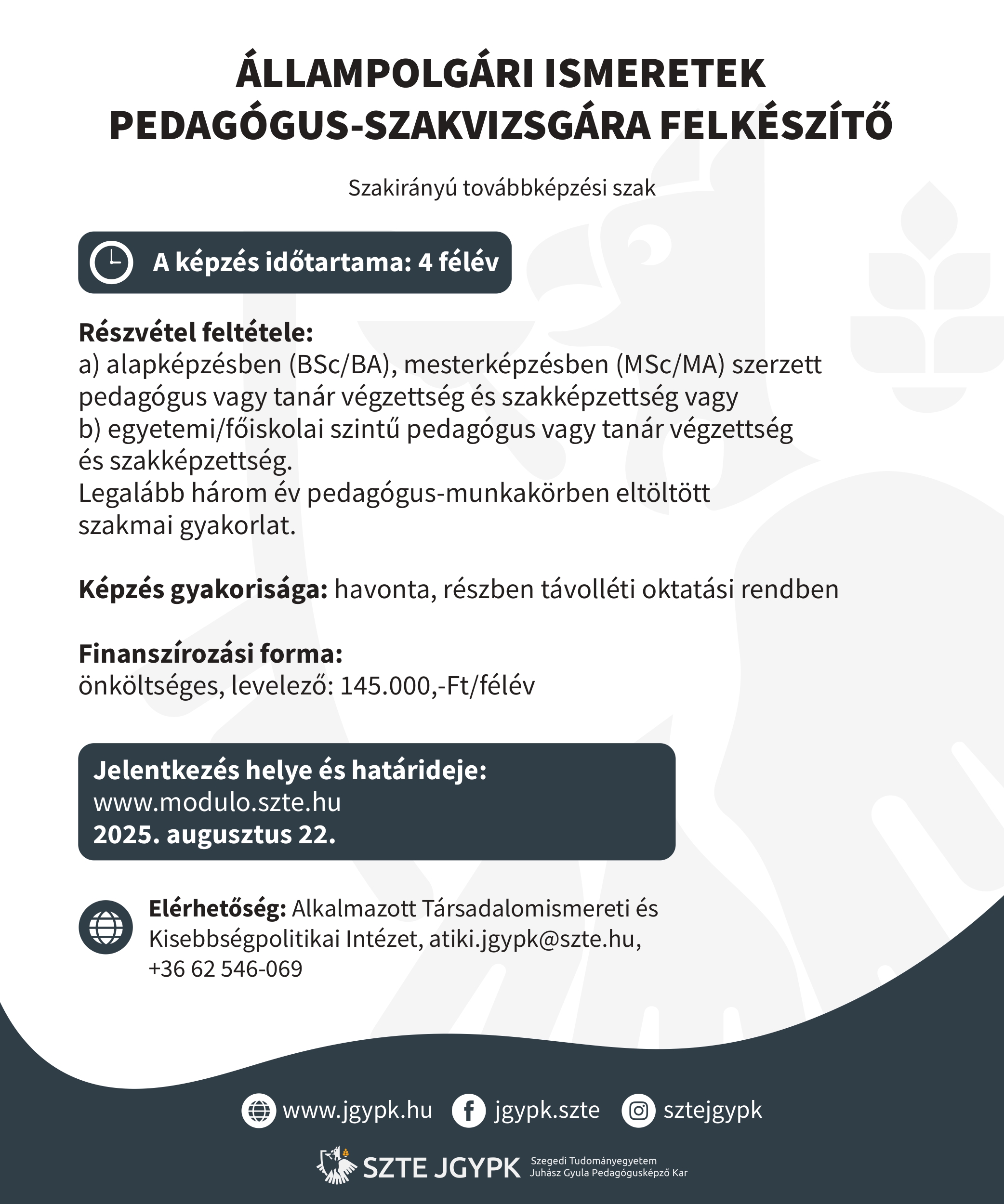 ÁLLAMPOLGÁRI ISMERETEK PEDAGÓGUS-SZAKVIZSGÁRA FELKÉSZÍTŐ

Szakirányú továbbképzési szak

A képzés időtartama: 4 félév

Részvétel feltétele:
a) alapképzésben (BSc/BA), mesterképzésben (MSc/MA) szerzett pedagógus vagy tanár végzettség és szakképzettség vagy
b) egyetemi/főiskolai szintű pedagógus vagy tanár végzettség és szakképzettség.
Legalább három év pedagógus-munkakörben eltöltött szakmai gyakorlat.

Képzés gyakorisága: havonta, részben távolléti oktatási rendben

Finanszírozási forma:
önköltséges, levelező: 145.000,-Ft/félév

Jelentkezés helye és határideje:
www.modulo.szte.hu
2025. augusztus 22.

Elérhetőség: Alkalmazott Társadalomismereti és Kisebbségpolitikai Intézet, atiki.jgypk@szte.hu, +36 62 546-069

www.jgypk.hu jgypk.szte sztejgypk

SZTE JGYPK Szegedi Tudományegyetem Juhász Gyula Pedagógusképző Kar